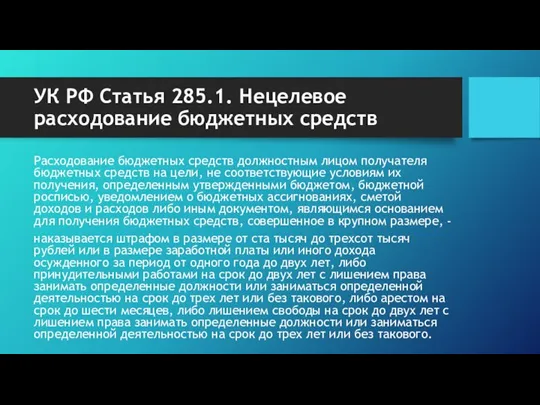 УК РФ Статья 285.1. Нецелевое расходование бюджетных средств

Расходование бюджетных средств должностным лицом получателя бюджетных средств на цели, не соответствующие условиям их получения, определенным утвержденными бюджетом, бюджетной росписью, уведомлением о бюджетных ассигнованиях, сметой доходов и расходов либо иным документом, являющимся основанием для получения бюджетных средств, совершенное в крупном размере, -

наказывается штрафом в размере от ста тысяч до трехсот тысяч рублей или в размере заработной платы или иного дохода осужденного за период от одного года до двух лет, либо принудительными работами на срок до двух лет с лишением права занимать определенные должности или заниматься определенной деятельностью на срок до трех лет или без такового, либо арестом на срок до шести месяцев, либо лишением свободы на срок до двух лет с лишением права занимать определенные должности или заниматься определенной деятельностью на срок до трех лет или без такового.